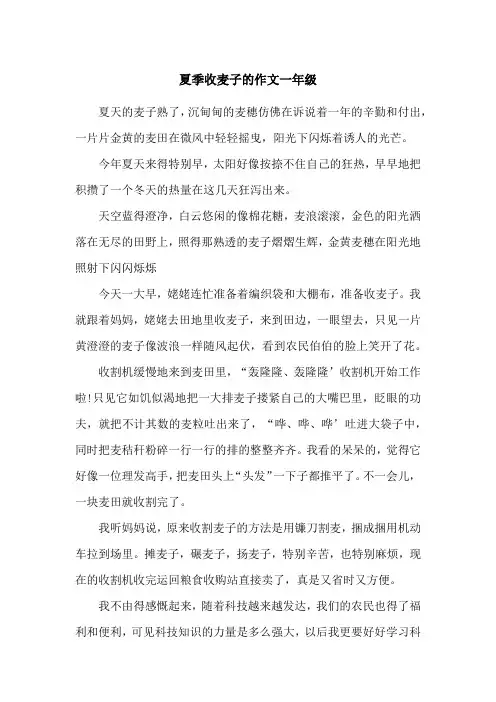 夏季收麦子的作文一年级

夏天的麦子熟了，沉甸甸的麦穗仿佛在诉说着一年的辛勤和付出，一片片金黄的麦田在微风中轻轻摇曳，阳光下闪烁着诱人的光芒。

今年夏天来得特别早，太阳好像按捺不住自己的狂热，早早地把积攒了一个冬天的热量在这几天狂泻出来。

天空蓝得澄净，白云悠闲的像棉花糖，麦浪滚滚，金色的阳光洒落在无尽的田野上，照得那熟透的麦子熠熠生辉，金黄麦穗在阳光地照射下闪闪烁烁

今天一大早，姥姥连忙准备着编织袋和大棚布，准备收麦子。我就跟着妈妈，姥姥去田地里收麦子，来到田边，一眼望去，只见一片黄澄澄的麦子像波浪一样随风起伏，看到农民伯伯的脸上笑开了花。

收割机缓慢地来到麦田里，“轰隆隆、轰隆隆’收割机开始工作啦!只见它如饥似渴地把一大排麦子搂紧自己的大嘴巴里，眨眼的功夫，就把不计其数的麦粒吐出来了，“哗、哗、哗’吐进大袋子中，同时把麦秸秆粉碎一行一行的排的整整齐齐。我看的呆呆的，觉得它好像一位理发高手，把麦田头上“头发”一下子都推平了。不一会儿，一块麦田就收割完了。

我听妈妈说，原来收割麦子的方法是用镰刀割麦，捆成捆用机动车拉到场里。摊麦子，碾麦子，扬麦子，特别辛苦，也特别麻烦，现在的收割机收完运回粮食收购站直接卖了，真是又省时又方便。

我不由得感慨起来，随着科技越来越发达，我们的农民也得了福利和便利，可见科技知识的力量是多么强大，以后我更要好好学习科